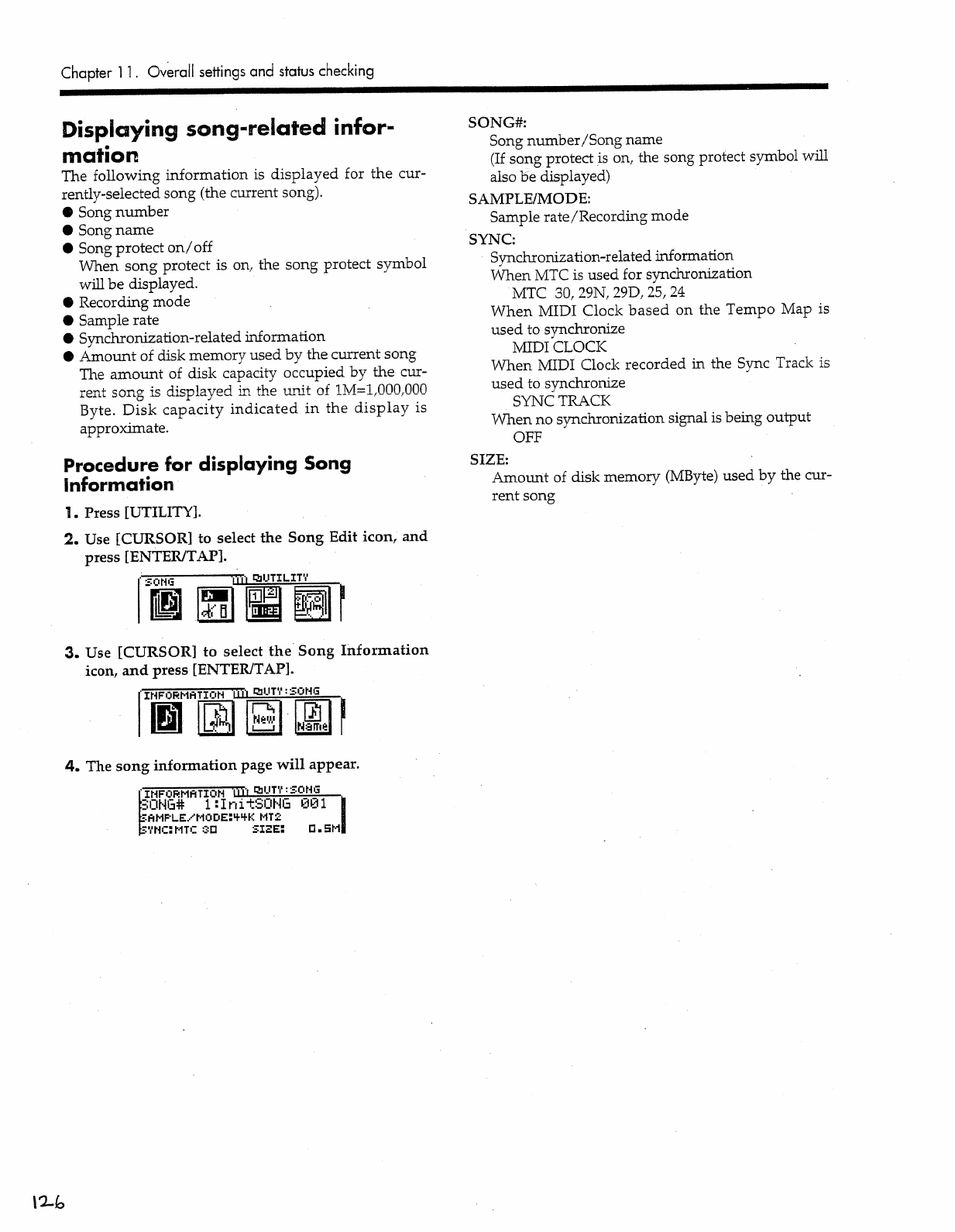 Chapter 11. Overall settings and status checking

Displaying song-related information

The following information is displayed for the currently-selected song (the current song).

● Song number
● Song name
● Song protect on/off
When song protect is on, the song protect symbol will be displayed.
● Recording mode
● Sample rate
● Synchronization-related information
● Amount of disk memory used by the current song
The amount of disk capacity occupied by the current song is displayed in the unit of 1M=1,000,000 Byte. Disk capacity indicated in the display is approximate.

Procedure for displaying Song Information

1. Press [UTILITY].

2. Use [CURSOR] to select the Song Edit icon, and press [ENTER/TAP].

SONG UTILITY

3. Use [CURSOR] to select the Song Information icon, and press [ENTER/TAP].

INFORMATION UTY:SONG
New Name

4. The song information page will appear.

INFORMATION UTY:SONG
SONG# 1:InitSONG 001
SAMPLE/MODE:44K MT2
SYNC:MTC 30 SIZE: 0.5M

SONG#:
Song number/Song name
(If song protect is on, the song protect symbol will also be displayed)

SAMPLE/MODE:
Sample rate/Recording mode

SYNC:
Synchronization-related information
When MTC is used for synchronization
MTC 30, 29N, 29D, 25, 24
When MIDI Clock based on the Tempo Map is used to synchronize
MIDI CLOCK
When MIDI Clock recorded in the Sync Track is used to synchronize
SYNC TRACK
When no synchronization signal is being output
OFF

SIZE:
Amount of disk memory (MByte) used by the current song

126